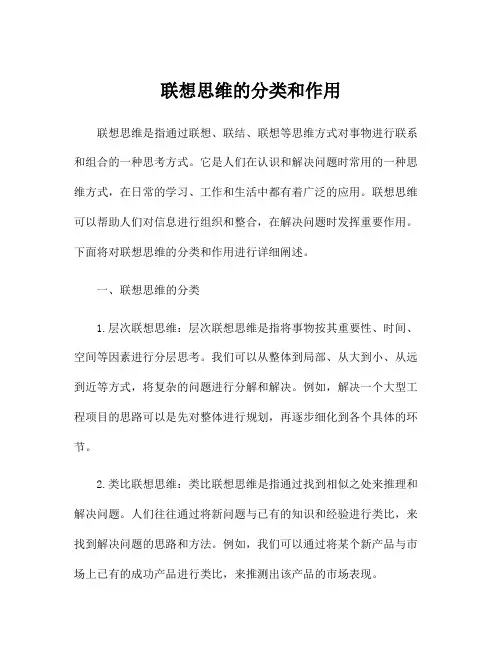 联想思维的分类和作用

联想思维是指通过联想、联结、联想等思维方式对事物进行联系和组合的一种思考方式。它是人们在认识和解决问题时常用的一种思维方式，在日常的学习、工作和生活中都有着广泛的应用。联想思维可以帮助人们对信息进行组织和整合，在解决问题时发挥重要作用。下面将对联想思维的分类和作用进行详细阐述。

一、联想思维的分类

1.层次联想思维：层次联想思维是指将事物按其重要性、时间、空间等因素进行分层思考。我们可以从整体到局部、从大到小、从远到近等方式，将复杂的问题进行分解和解决。例如，解决一个大型工程项目的思路可以是先对整体进行规划，再逐步细化到各个具体的环节。

2.类比联想思维：类比联想思维是指通过找到相似之处来推理和解决问题。人们往往通过将新问题与已有的知识和经验进行类比，来找到解决问题的思路和方法。例如，我们可以通过将某个新产品与市场上已有的成功产品进行类比，来推测出该产品的市场表现。